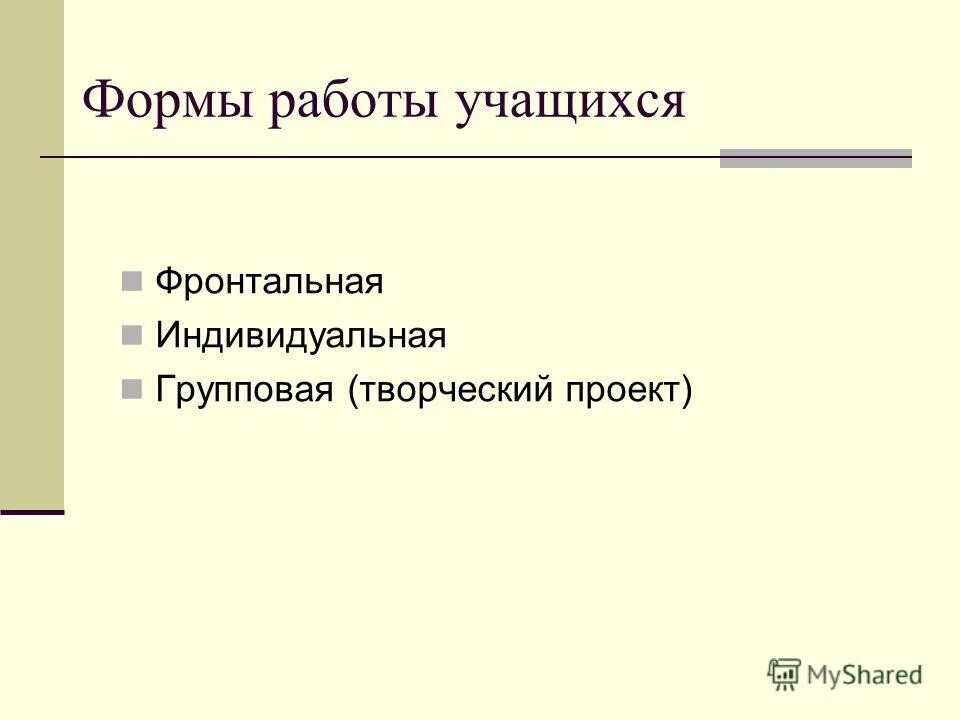 Формы работы учащихся

Фронтальная
Индивидуальная
Групповая (творческий проект)

MyShared